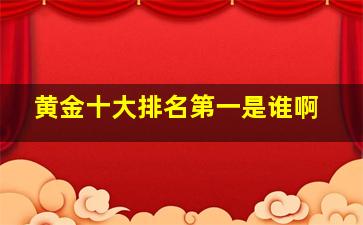 黄金十大排名第一是谁啊